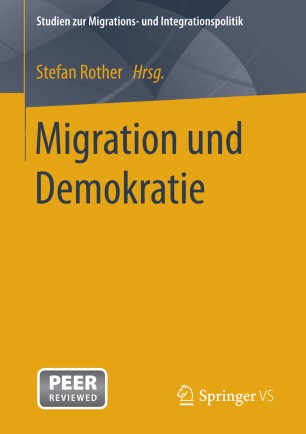 Studien zur Migrations- und Integrationspolitik

Stefan Rother Hrsg.

Migration und Demokratie

PEER REVIEWED

Springer VS